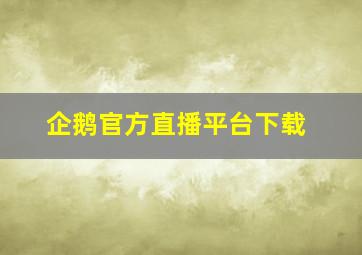 企鹅官方直播平台下载